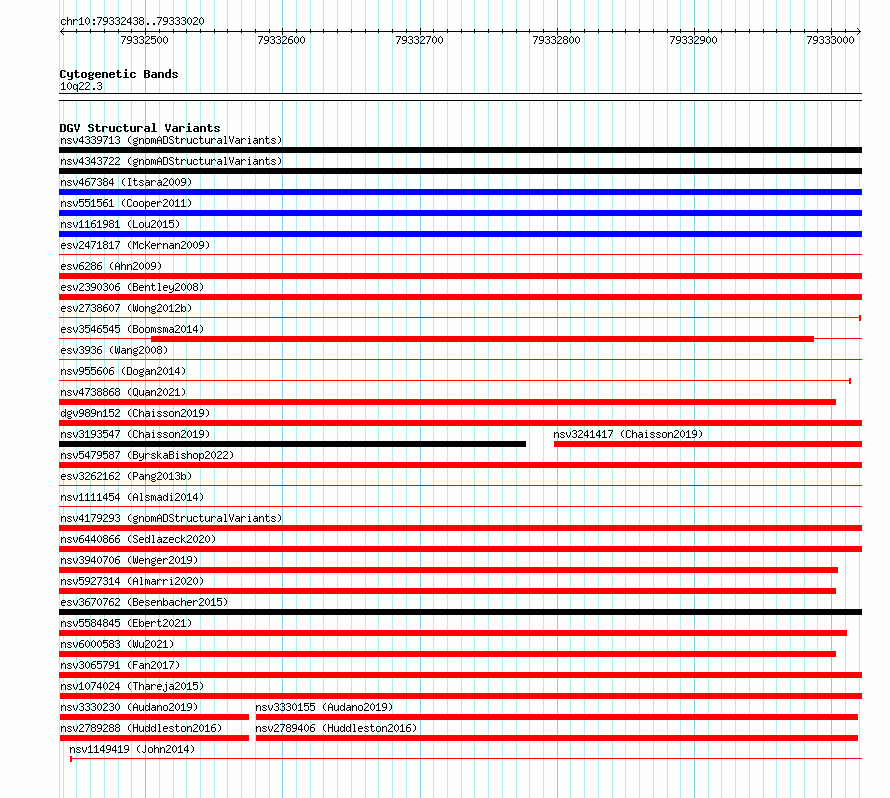 chr10:79332438..79333020

79332500 79332600 79332700 79332800 79332900 79333000

Cytogenetic Bands
10q22.3

DGV Structural Variants
nsv4339713 (gnomADStructuralVariants)
nsv4343722 (gnomADStructuralVariants)
nsv467384 (Itsara2009)
nsv551561 (Cooper2011)
nsv1161981 (Lou2015)
esv2471817 (McKernan2009)
esv6286 (Ahn2009)
esv2390306 (Bentley2008)
esv2738607 (Wong2012b)
esv3546545 (Boomsma2014)
esv3936 (Wang2008)
nsv955606 (Dogan2014)
nsv4738868 (Quan2021)
dgv989n152 (Chaisson2019)
nsv3193547 (Chaisson2019)
nsv3241417 (Chaisson2019)
nsv5479587 (ByrskaBishop2022)
esv3262162 (Pang2013b)
nsv1111454 (Alsmadi2014)
nsv4179293 (gnomADStructuralVariants)
nsv6440866 (Sedlazeck2020)
nsv3940706 (Wenger2019)
nsv5927314 (Almarri2020)
esv3670762 (Besenbacher2015)
nsv5584845 (Ebert2021)
nsv6000583 (Wu2021)
nsv3065791 (Fan2017)
nsv1074024 (Thareja2015)
nsv3330230 (Audano2019)
nsv3330155 (Audano2019)
nsv2789288 (Huddleston2016)
nsv2789406 (Huddleston2016)
nsv1149419 (John2014)